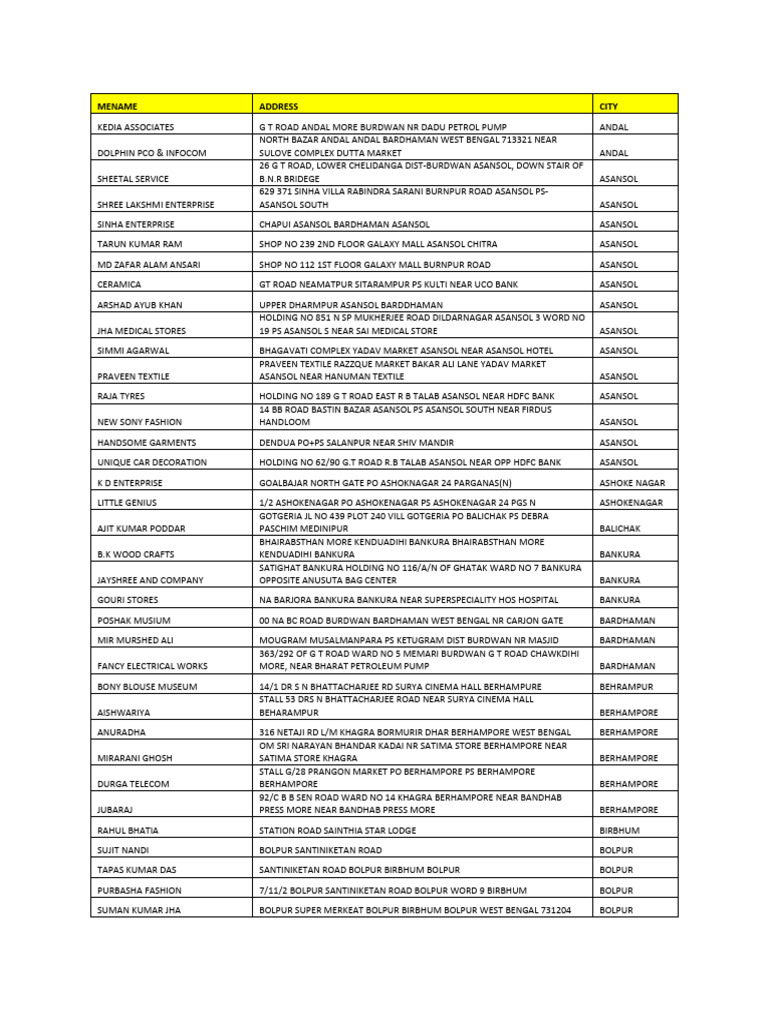 | MENAME | ADDRESS | CITY |
|---|---|---|
| KEDIA ASSOCIATES | G T ROAD ANDAL MORE BURDWAN NR DADU PETROL PUMP | ANDAL |
| DOLPHIN PCO & INFOCOM | NORTH BAZAR ANDAL ANDAL BARDHAMAN WEST BENGAL 713321 NEAR SULOVE COMPLEX DUTTA MARKET | ANDAL |
| SHEETAL SERVICE | 26 G T ROAD, LOWER CHELIDANGA DIST-BURDWAN ASANSOL, DOWN STAIR OF B.N.R BRIDEGE | ASANSOL |
| SHREE LAKSHMI ENTERPRISE | 629 371 SINHA VILLA RABINDRA SARANI BURNPUR ROAD ASANSOL PS-ASANSOL SOUTH | ASANSOL |
| SINHA ENTERPRISE | CHAPUI ASANSOL BARDHAMAN ASANSOL | ASANSOL |
| TARUN KUMAR RAM | SHOP NO 239 2ND FLOOR GALAXY MALL ASANSOL CHITRA | ASANSOL |
| MD ZAFAR ALAM ANSARI | SHOP NO 112 1ST FLOOR GALAXY MALL BURNPUR ROAD | ASANSOL |
| CERAMICA | GT ROAD NEAMATPUR SITARAMPUR PS KULTI NEAR UCO BANK | ASANSOL |
| ARSHAD AYUB KHAN | UPPER DHARMPUR ASANSOL BARDDHAMAN | ASANSOL |
| JHA MEDICAL STORES | HOLDING NO 851 N SP MUKHERJEE ROAD DILDARNAGAR ASANSOL 3 WORD NO 19 PS ASANSOL S NEAR SAI MEDICAL STORE | ASANSOL |
| SIMMI AGARWAL | BHAGAVATI COMPLEX YADAV MARKET ASANSOL NEAR ASANSOL HOTEL | ASANSOL |
| PRAVEEN TEXTILE | PRAVEEN TEXTILE RAZZQUE MARKET BAKAR ALI LANE YADAV MARKET ASANSOL NEAR HANUMAN TEXTILE | ASANSOL |
| RAJA TYRES | HOLDING NO 189 G T ROAD EAST R B TALAB ASANSOL NEAR HDFC BANK | ASANSOL |
| NEW SONY FASHION | 14 BB ROAD BASTIN BAZAR ASANSOL PS ASANSOL SOUTH NEAR FIRDUS HANDLOOM | ASANSOL |
| HANDSOME GARMENTS | DENDUA PO+PS SALANPUR NEAR SHIV MANDIR | ASANSOL |
| UNIQUE CAR DECORATION | HOLDING NO 62/90 G.T ROAD R.B TALAB ASANSOL NEAR OPP HDFC BANK | ASANSOL |
| K D ENTERPRISE | GOALBAJAR NORTH GATE PO ASHOKNAGAR 24 PARGANAS(N) | ASHOKE NAGAR |
| LITTLE GENIUS | 1/2 ASHOKENAGAR PO ASHOKENAGAR PS ASHOKENAGAR 24 PGS N | ASHOKENAGAR |
| AJIT KUMAR PODDAR | GOTGERIA JL NO 439 PLOT 240 VILL GOTGERIA PO BALICHAK PS DEBRA PASCHIM MEDINIPUR | BALICHAK |
| B.K WOOD CRAFTS | BHAIRABSTHAN MORE KENDUADIHI BANKURA BHAIRABSTHAN MORE KENDUADIHI BANKURA | BANKURA |
| JAYSHREE AND COMPANY | SATIGHAT BANKURA HOLDING NO 116/A/N OF GHATAK WARD NO 7 BANKURA OPPOSITE ANUSUTA BAG CENTER | BANKURA |
| GOURI STORES | NA BARJORA BANKURA BANKURA NEAR SUPERSPECIALITY HOS HOSPITAL | BANKURA |
| POSHAK MUSIUM | 00 NA BC ROAD BURDWAN BARDHAMAN WEST BENGAL NR CARJON GATE | BARDHAMAN |
| MIR MURSHED ALI | MOUGRAM MUSALMANPARA PS KETUGRAM DIST BURDWAN NR MASJID | BARDHAMAN |
| FANCY ELECTRICAL WORKS | 363/292 OF G T ROAD WARD NO 5 MEMARI BURDWAN G T ROAD CHAWKDIHI MORE, NEAR BHARAT PETROLEUM PUMP | BARDHAMAN |
| BONY BLOUSE MUSEUM | 14/1 DR S N BHATTACHARJEE RD SURYA CINEMA HALL BERHAMPURE | BEHRAMPUR |
| AISHWARIYA | STALL 53 DRS N BHATTACHARJEE ROAD NEAR SURYA CINEMA HALL BEHARAMPUR | BERHAMPORE |
| ANURADHA | 316 NETAJI RD L/M KHAGRA BORMURIR DHAR BERHAMPORE WEST BENGAL | BERHAMPORE |
| MIRARANI GHOSH | OM SRI NARAYAN BHANDAR KADAI NR SATIMA STORE BERHAMPORE NEAR SATIMA STORE KHAGRA | BERHAMPORE |
| DURGA TELECOM | STALL G/28 PRANGON MARKET PO BERHAMPORE PS BERHAMPORE BERHAMPORE | BERHAMPORE |
| JUBARAJ | 92/C B B SEN ROAD WARD NO 14 KHAGRA BERHAMPORE NEAR BANDHAB PRESS MORE NEAR BANDHAB PRESS MORE | BERHAMPORE |
| RAHUL BHATIA | STATION ROAD SAINTHIA STAR LODGE | BIRBHUM |
| SUJIT NANDI | BOLPUR SANTINIKETAN ROAD | BOLPUR |
| TAPAS KUMAR DAS | SANTINIKETAN ROAD BOLPUR BIRBHUM BOLPUR | BOLPUR |
| PURBASHA FASHION | 7/11/2 BOLPUR SANTINIKETAN ROAD BOLPUR WORD 9 BIRBHUM | BOLPUR |
| SUMAN KUMAR JHA | BOLPUR SUPER MERKEAT BOLPUR BIRBHUM BOLPUR WEST BENGAL 731204 | BOLPUR |